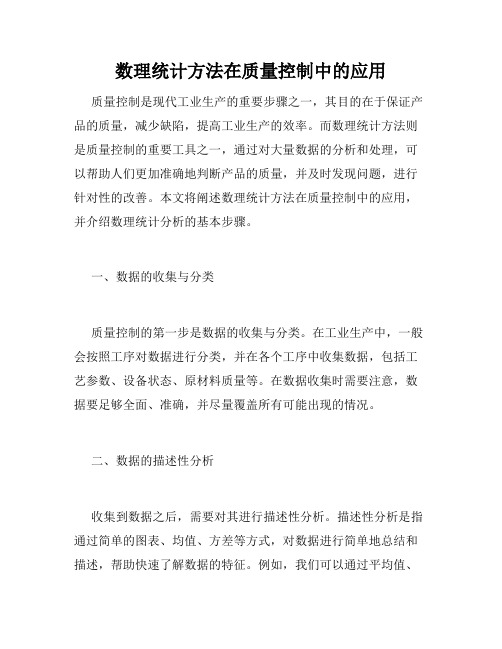 数理统计方法在质量控制中的应用

质量控制是现代工业生产的重要步骤之一，其目的在于保证产品的质量，减少缺陷，提高工业生产的效率。而数理统计方法则是质量控制的重要工具之一，通过对大量数据的分析和处理，可以帮助人们更加准确地判断产品的质量，并及时发现问题，进行针对性的改善。本文将阐述数理统计方法在质量控制中的应用，并介绍数理统计分析的基本步骤。

一、数据的收集与分类

质量控制的第一步是数据的收集与分类。在工业生产中，一般会按照工序对数据进行分类，并在各个工序中收集数据，包括工艺参数、设备状态、原材料质量等。在数据收集时需要注意，数据要足够全面、准确，并尽量覆盖所有可能出现的情况。

二、数据的描述性分析

收集到数据之后，需要对其进行描述性分析。描述性分析是指通过简单的图表、均值、方差等方式，对数据进行简单地总结和描述，帮助快速了解数据的特征。例如，我们可以通过平均值、